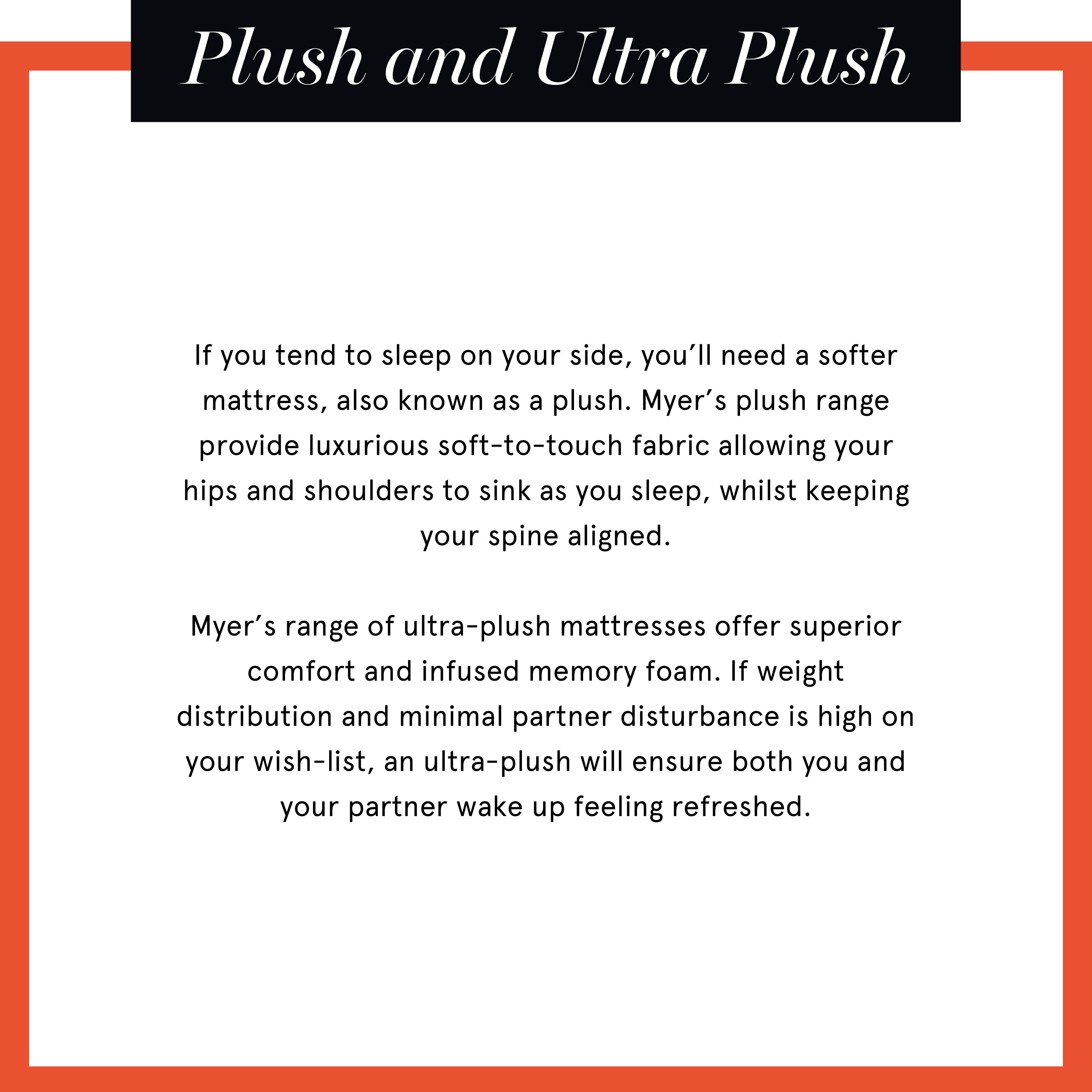 Plush and Ultra Plush

If you tend to sleep on your side, you'll need a softer mattress, also known as a plush. Myer's plush range provide luxurious soft-to-touch fabric allowing your hips and shoulders to sink as you sleep, whilst keeping your spine aligned.

Myer's range of ultra-plush mattresses offer superior comfort and infused memory foam. If weight distribution and minimal partner disturbance is high on your wish-list, an ultra-plush will ensure both you and your partner wake up feeling refreshed.